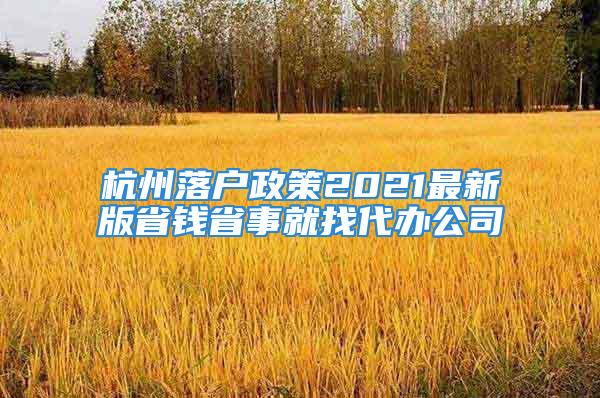 杭州落户政策2021最新版省钱省事就找代办公司